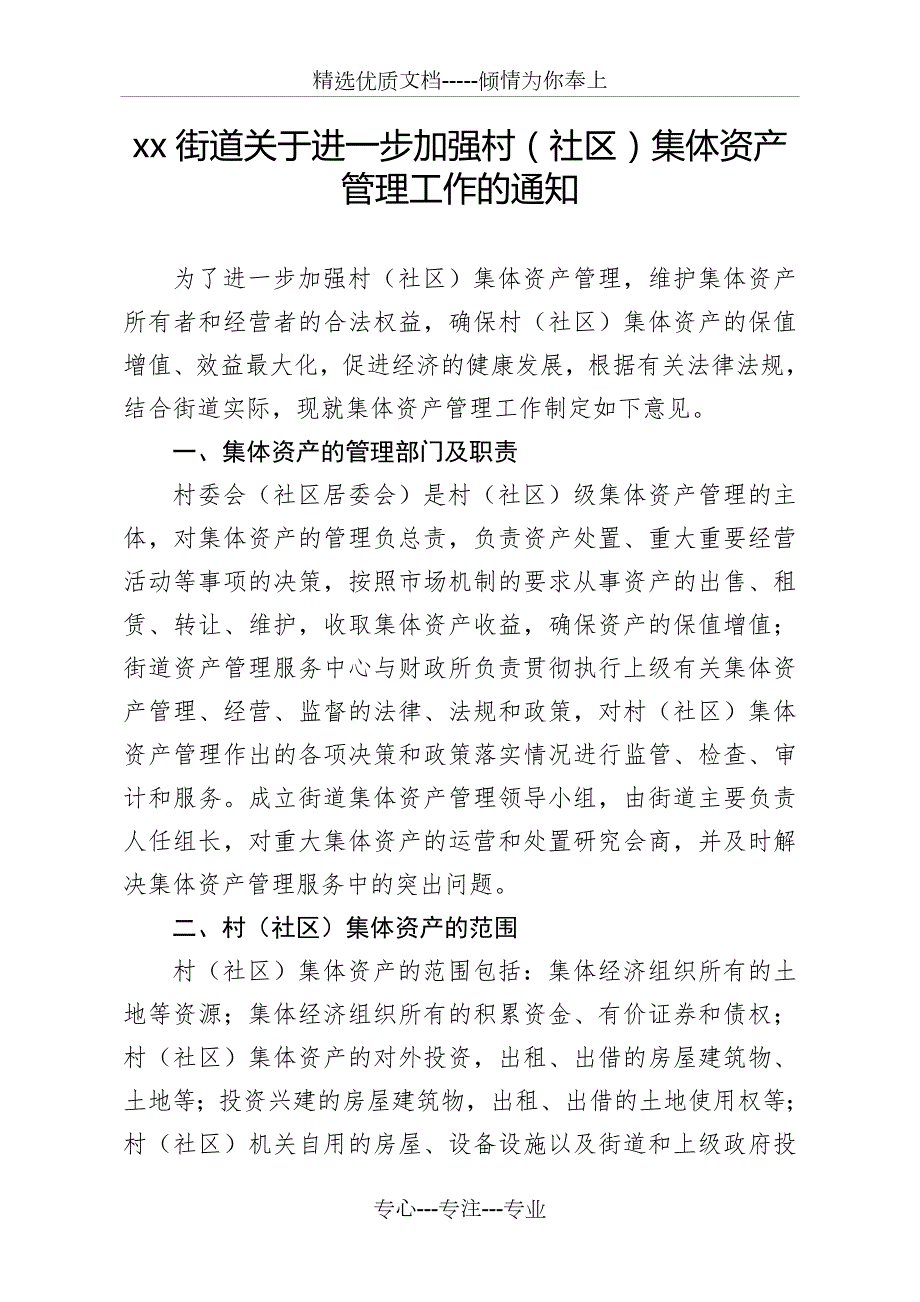 精选优质文档-----倾情为你奉上

xx街道关于进一步加强村（社区）集体资产管理工作的通知

为了进一步加强村（社区）集体资产管理，维护集体资产所有者和经营者的合法权益，确保村（社区）集体资产的保值增值、效益最大化，促进经济的健康发展，根据有关法律法规，结合街道实际，现就集体资产管理工作制定如下意见。

一、集体资产的管理部门及职责

村委会（社区居委会）是村（社区）级集体资产管理的主体，对集体资产的管理负总责，负责资产处置、重大重要经营活动等事项的决策，按照市场机制的要求从事资产的出售、租赁、转让、维护，收取集体资产收益，确保资产的保值增值；街道资产管理服务中心与财政所负责贯彻执行上级有关集体资产管理、经营、监督的法律、法规和政策，对村（社区）集体资产管理作出的各项决策和政策落实情况进行监管、检查、审计和服务。成立街道集体资产管理领导小组，由街道主要负责人任组长，对重大集体资产的运营和处置研究会商，并及时解决集体资产管理服务中的突出问题。

二、村（社区）集体资产的范围

村（社区）集体资产的范围包括：集体经济组织所有的土地等资源；集体经济组织所有的积累资金、有价证券和债权；村（社区）集体资产的对外投资，出租、出借的房屋建筑物、土地等；投资兴建的房屋建筑物，出租、出借的土地使用权等；村（社区）机关自用的房屋、设备设施以及街道和上级政府投

专心---专注---专业